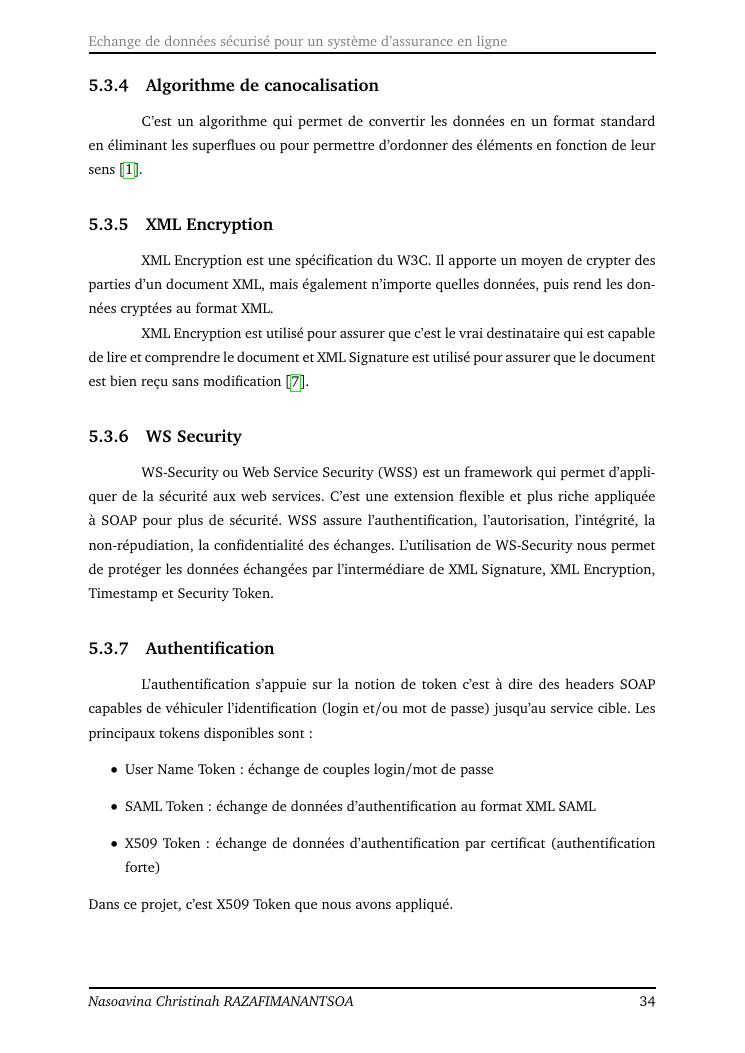 Echange de données sécurisé pour un système d'assurance en ligne

5.3.4 Algorithme de canocalisation

C'est un algorithme qui permet de convertir les données en un format standard en éliminant les superflues ou pour permettre d'ordonner des éléments en fonction de leur sens [1].

5.3.5 XML Encryption

XML Encryption est une spécification du W3C. Il apporte un moyen de crypter des parties d'un document XML, mais également n'importe quelles données, puis rend les données cryptées au format XML.

XML Encryption est utilisé pour assurer que c'est le vrai destinataire qui est capable de lire et comprendre le document et XML Signature est utilisé pour assurer que le document est bien reçu sans modification [7].

5.3.6 WS Security

WS-Security ou Web Service Security (WSS) est un framework qui permet d'appliquer de la sécurité aux web services. C'est une extension flexible et plus riche appliquée à SOAP pour plus de sécurité. WSS assure l'authentification, l'autorisation, l'intégrité, la non-répudiation, la confidentialité des échanges. L'utilisation de WS-Security nous permet de protéger les données échangées par l'intermédiare de XML Signature, XML Encryption, Timestamp et Security Token.

5.3.7 Authentification

L'authentification s'appuie sur la notion de token c'est à dire des headers SOAP capables de véhiculer l'identification (login et/ou mot de passe) jusqu'au service cible. Les principaux tokens disponibles sont :

• User Name Token : échange de couples login/mot de passe

• SAML Token : échange de données d'authentification au format XML SAML

• X509 Token : échange de données d'authentification par certificat (authentification forte)

Dans ce projet, c'est X509 Token que nous avons appliqué.

Nasoavina Christinah RAZAFIMANANTSOA 34